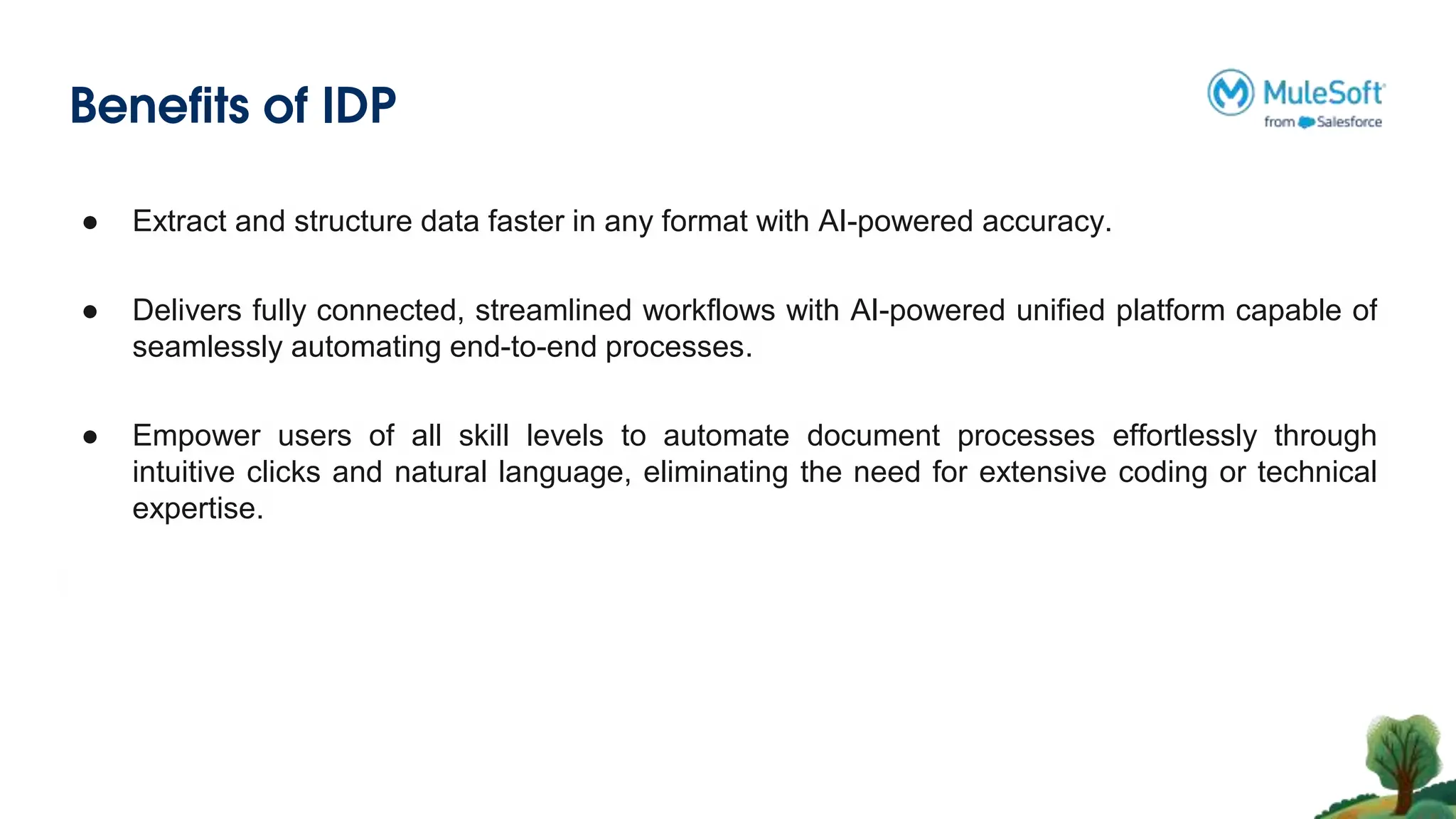 Benefits of IDP

MuleSoft
from Salesforce

● Extract and structure data faster in any format with AI-powered accuracy.

● Delivers fully connected, streamlined workflows with AI-powered unified platform capable of seamlessly automating end-to-end processes.

● Empower users of all skill levels to automate document processes effortlessly through intuitive clicks and natural language, eliminating the need for extensive coding or technical expertise.